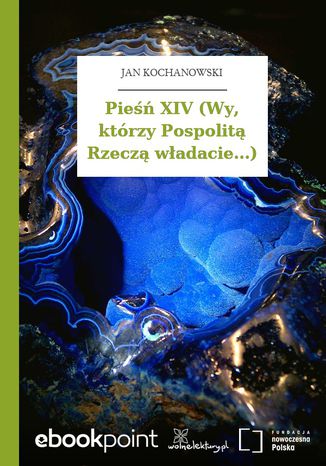 JAN KOCHANOWSKI

Pieśń XIV (Wy, którzy Pospolitą Rzeczą władacie...)

ebookpoint

wolnelektury.pl

FUNDACJA
nowoczesna
Polska